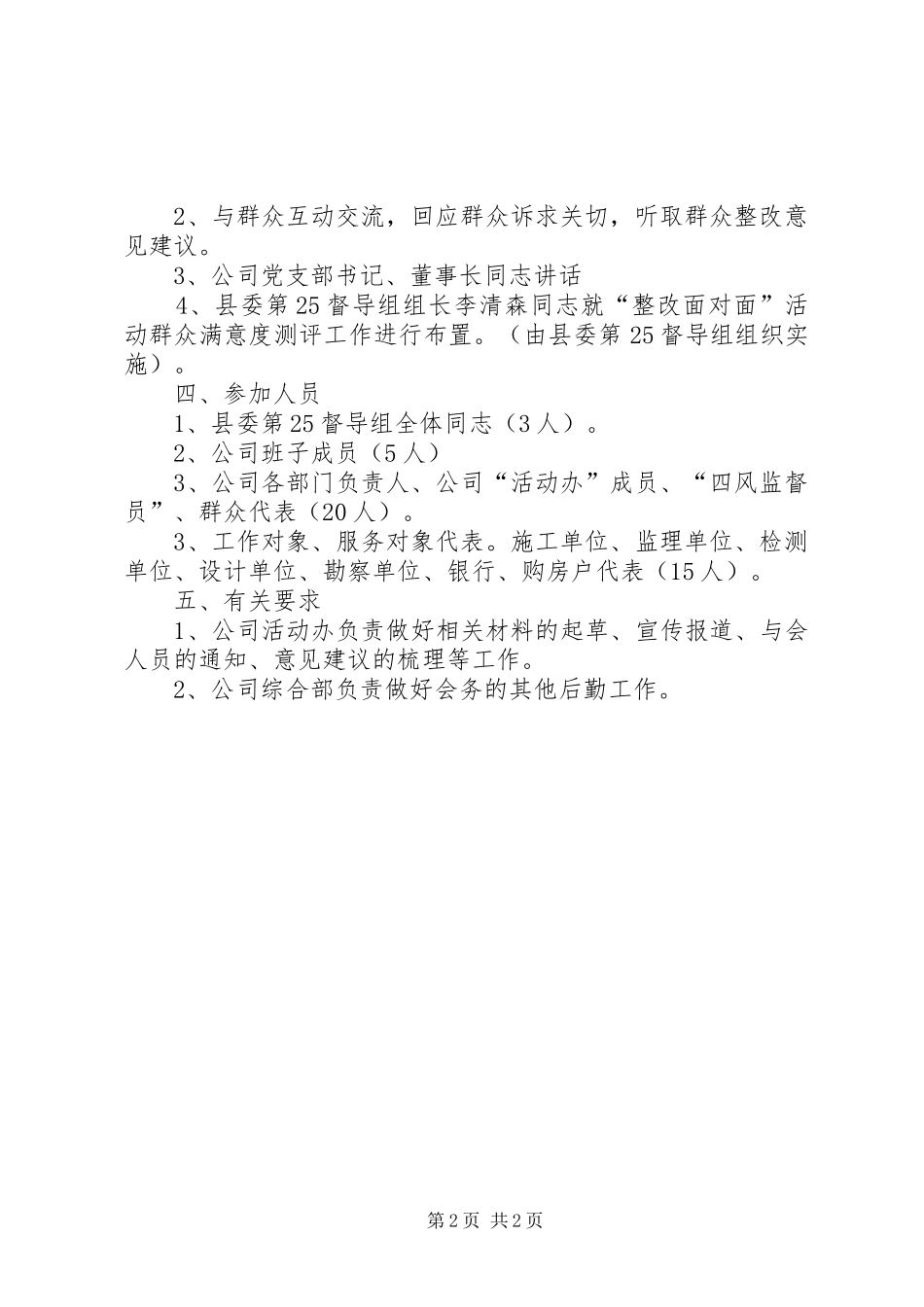 2、与群众互动交流，回应群众诉求关切，听取群众整改意见建议。

3、公司党支部书记、董事长同志讲话

4、县委第25督导组组长李清森同志就“整改面对面”活动群众满意度测评工作进行布置。（由县委第25督导组组织实施）。

四、参加人员

1、县委第25督导组全体同志（3人）。

2、公司班子成员（5人）

3、公司各部门负责人、公司“活动办”成员、“四风监督员”、群众代表（20人）。

3、工作对象、服务对象代表。施工单位、监理单位、检测单位、设计单位、勘察单位、银行、购房户代表（15人）。

五、有关要求

1、公司活动办负责做好相关材料的起草、宣传报道、与会人员的通知、意见建议的梳理等工作。

2、公司综合部负责做好会务的其他后勤工作。

第2页 共2页